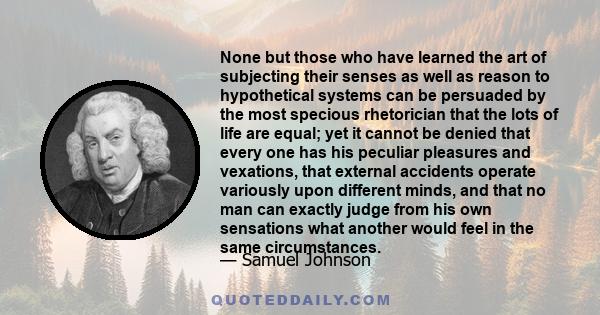 None but those who have learned the art of subjecting their senses as well as reason to hypothetical systems can be persuaded by the most specious rhetorician that the lots of life are equal; yet it cannot be denied that every one has his peculiar pleasures and vexations, that external accidents operate variously upon different minds, and that no man can exactly judge from his own sensations what another would feel in the same circumstances.

— Samuel Johnson

QUOTEDDAILY.COM